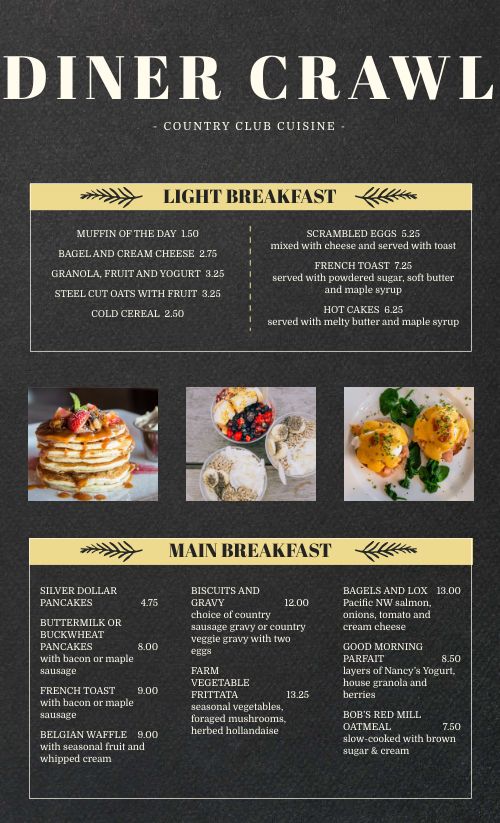 DINER CRAWL

- COUNTRY CLUB CUISINE -

LIGHT BREAKFAST

MUFFIN OF THE DAY 1.50

BAGEL AND CREAM CHEESE 2.75

GRANOLA, FRUIT AND YOGURT 3.25

STEEL CUT OATS WITH FRUIT 3.25

COLD CEREAL 2.50

SCRAMBLED EGGS 5.25
mixed with cheese and served with toast

FRENCH TOAST 7.25
served with powdered sugar, soft butter and maple syrup

HOT CAKES 6.25
served with melty butter and maple syrup

MAIN BREAKFAST

SILVER DOLLAR PANCAKES 4.75

BUTTERMILK OR BUCKWHEAT PANCAKES 8.00
with bacon or maple sausage

FRENCH TOAST 9.00
with bacon or maple sausage

BELGIAN WAFFLE 9.00
with seasonal fruit and whipped cream

BISCUITS AND GRAVY 12.00
choice of country sausage gravy or country veggie gravy with two eggs

FARM VEGETABLE FRITTATA 13.25
seasonal vegetables, foraged mushrooms, herbed hollandaise

BAGELS AND LOX 13.00
Pacific NW salmon, onions, tomato and cream cheese

GOOD MORNING PARFAIT 8.50
layers of Nancy's Yogurt, house granola and berries

BOB'S RED MILL OATMEAL 7.50
slow-cooked with brown sugar & cream